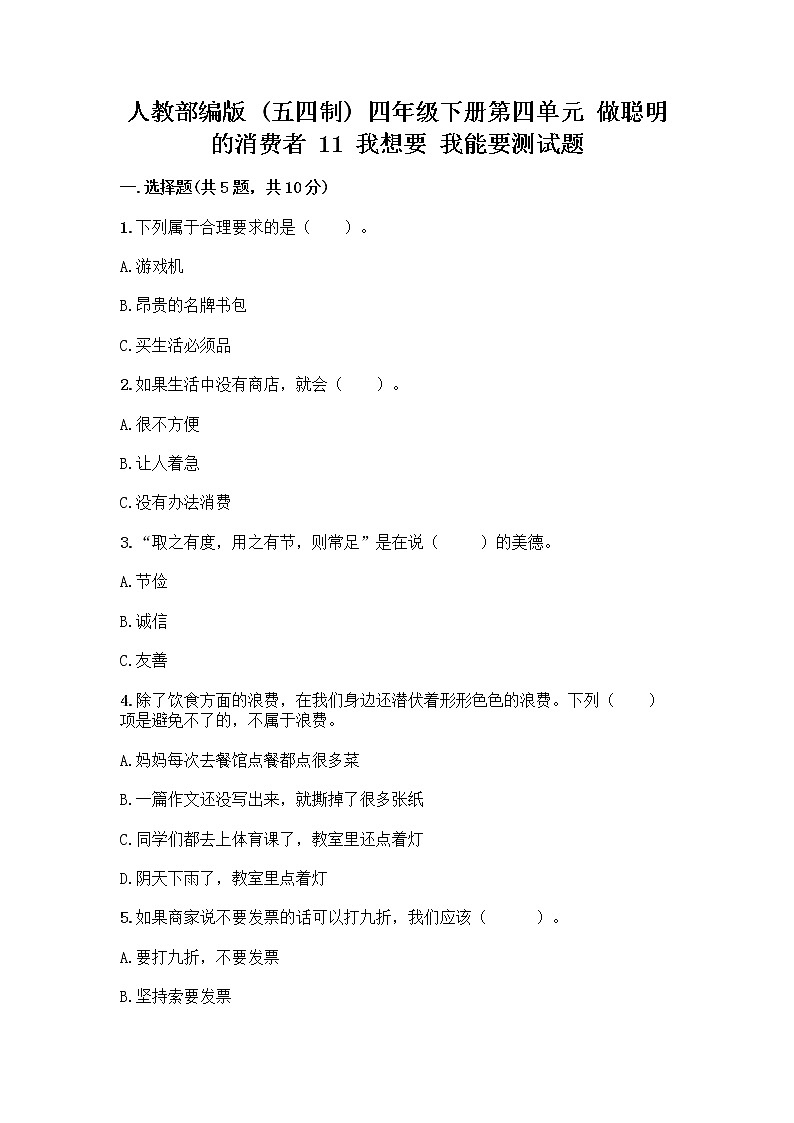 人教部编版（五四制）四年级下册第四单元 做聪明的消费者 11 我想要 我能要测试题

一.选择题(共5题，共10分)

1.下列属于合理要求的是（　　）。

A.游戏机

B.昂贵的名牌书包

C.买生活必须品

2.如果生活中没有商店，就会（　　）。

A.很不方便

B.让人着急

C.没有办法消费

3.“取之有度，用之有节，则常足”是在说（　　）的美德。

A.节俭

B.诚信

C.友善

4.除了饮食方面的浪费，在我们身边还潜伏着形形色色的浪费。下列（　　）项是避免不了的，不属于浪费。

A.妈妈每次去餐馆点餐都点很多菜

B.一篇作文还没写出来，就撕掉了很多张纸

C.同学们都去上体育课了，教室里还点着灯

D.阴天下雨了，教室里点着灯

5.如果商家说不要发票的话可以打九折，我们应该（　　）。

A.要打九折，不要发票

B.坚持索要发票